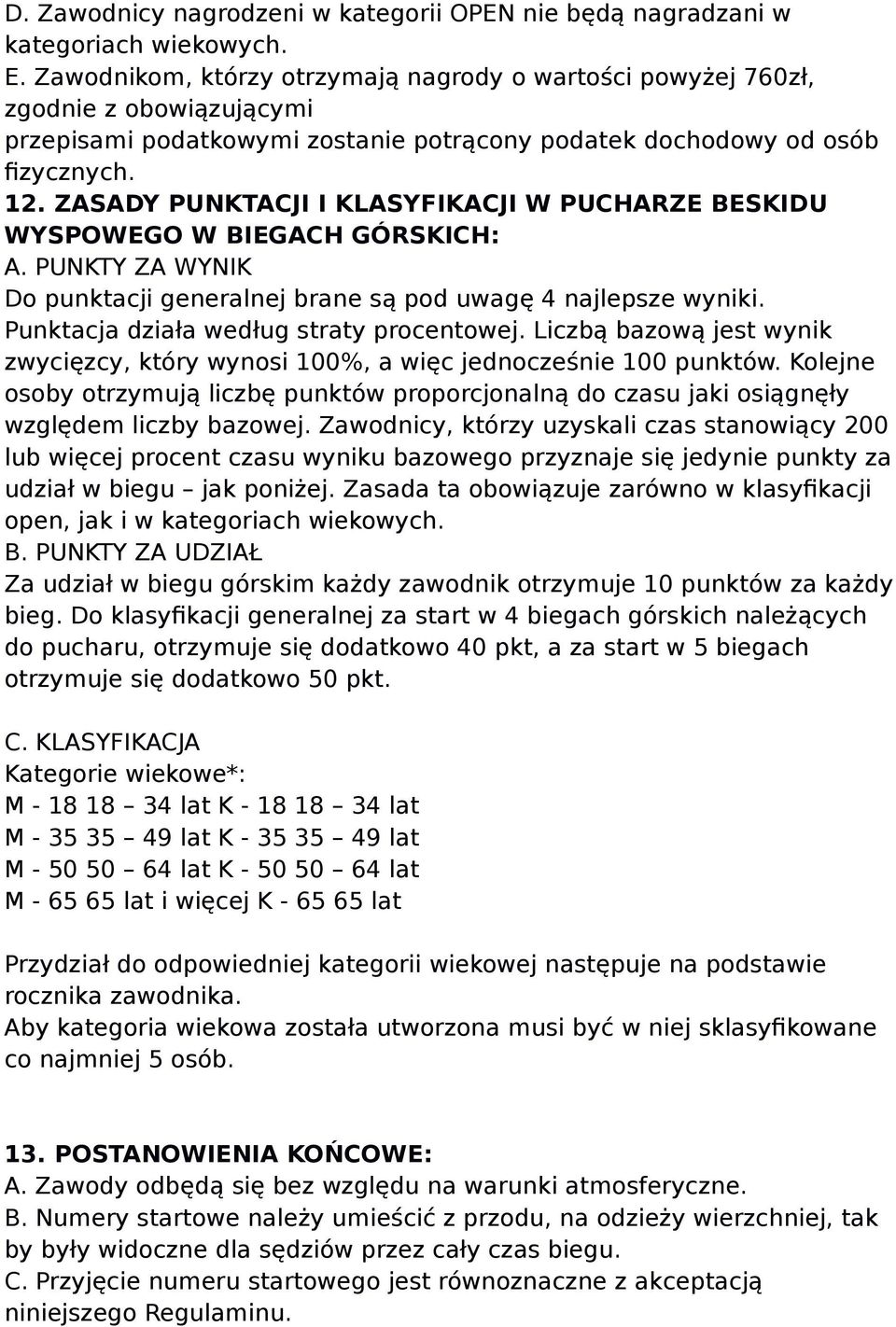 D. Zawodnicy nagrodzeni w kategorii OPEN nie będą nagradzani w kategoriach wiekowych.
E. Zawodnikom, którzy otrzymają nagrody o wartości powyżej 760zł, zgodnie z obowiązującymi
przepisami podatkowymi zostanie potrącony podatek dochodowy od osób fizycznych.
12. ZASADY PUNKTACJI I KLASYFIKACJI W PUCHARZE BESKIDU WYSPOWEGO W BIEGACH GÓRSKICH:
A. PUNKTY ZA WYNIK
Do punktacji generalnej brane są pod uwagę 4 najlepsze wyniki. Punktacja działa według straty procentowej. Liczbą bazową jest wynik zwycięzcy, który wynosi 100%, a więc jednocześnie 100 punktów. Kolejne osoby otrzymują liczbę punktów proporcjonalną do czasu jaki osiągnęły względem liczby bazowej. Zawodnicy, którzy uzyskali czas stanowiący 200 lub więcej procent czasu wyniku bazowego przyznaje się jedynie punkty za udział w biegu – jak poniżej. Zasada ta obowiązuje zarówno w klasyfikacji open, jak i w kategoriach wiekowych.
B. PUNKTY ZA UDZIAŁ
Za udział w biegu górskim każdy zawodnik otrzymuje 10 punktów za każdy bieg. Do klasyfikacji generalnej za start w 4 biegach górskich należących do pucharu, otrzymuje się dodatkowo 40 pkt, a za start w 5 biegach otrzymuje się dodatkowo 50 pkt.

C. KLASYFIKACJA
Kategorie wiekowe*:
M - 18 18 – 34 lat K - 18 18 – 34 lat
M - 35 35 – 49 lat K - 35 35 – 49 lat
M - 50 50 – 64 lat K - 50 50 – 64 lat
M - 65 65 lat i więcej K - 65 65 lat

Przydział do odpowiedniej kategorii wiekowej następuje na podstawie rocznika zawodnika.
Aby kategoria wiekowa została utworzona musi być w niej sklasyfikowane co najmniej 5 osób.

13. POSTANOWIENIA KOŃCOWE:
A. Zawody odbędą się bez względu na warunki atmosferyczne.
B. Numery startowe należy umieścić z przodu, na odzieży wierzchniej, tak by były widoczne dla sędziów przez cały czas biegu.
C. Przyjęcie numeru startowego jest równoznaczne z akceptacją niniejszego Regulaminu.